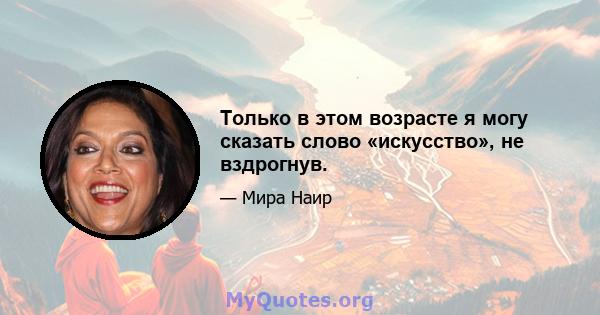 Только в этом возрасте я могу сказать слово «искусство», не вздрогнув.

— Мира Наир

MyQuotes.org